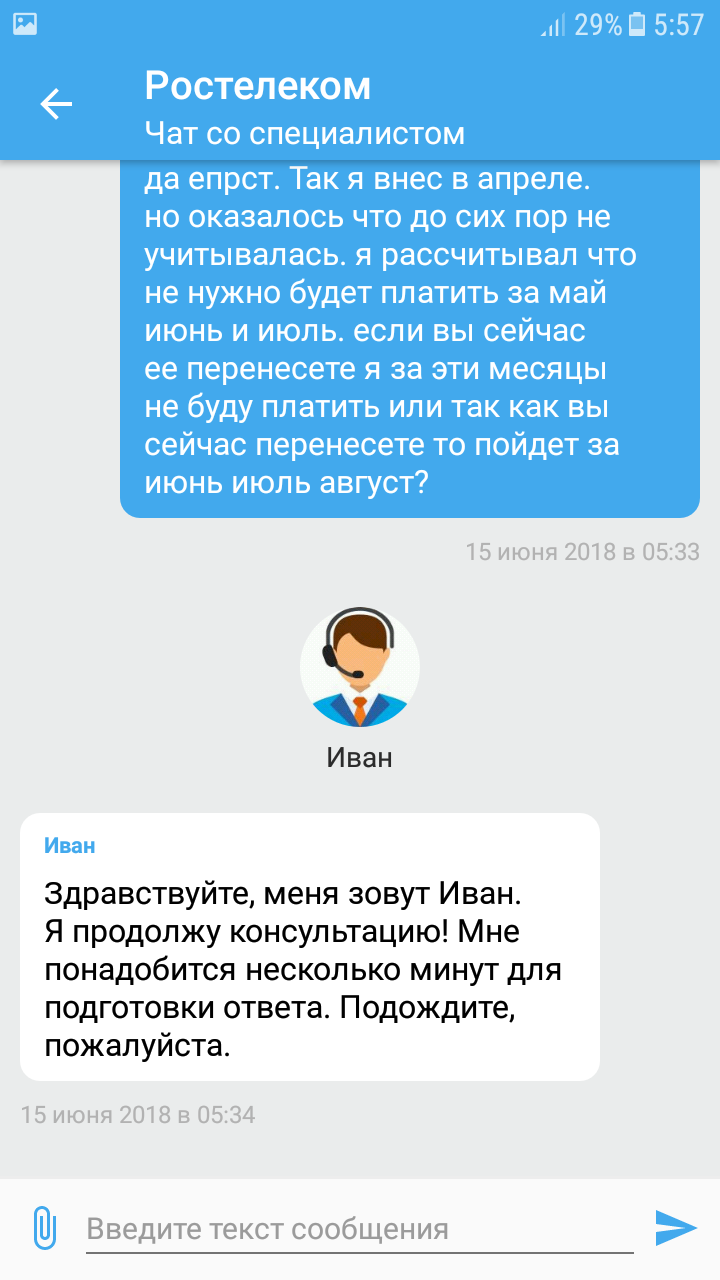 29% 5:57

Ростелеком
Чат со специалистом

да епрст. Так я внес в апреле. но оказалось что до сих пор не учитывалась. я рассчитывал что не нужно будет платить за май июнь и июль. если вы сейчас ее перенесете я за эти месяцы не буду платить или так как вы сейчас перенесете то пойдет за июнь июль август?

15 июня 2018 в 05:33

Иван

Иван

Здравствуйте, меня зовут Иван. Я продолжу консультацию! Мне понадобится несколько минут для подготовки ответа. Подождите, пожалуйста.

15 июня 2018 в 05:34

Введите текст сообщения